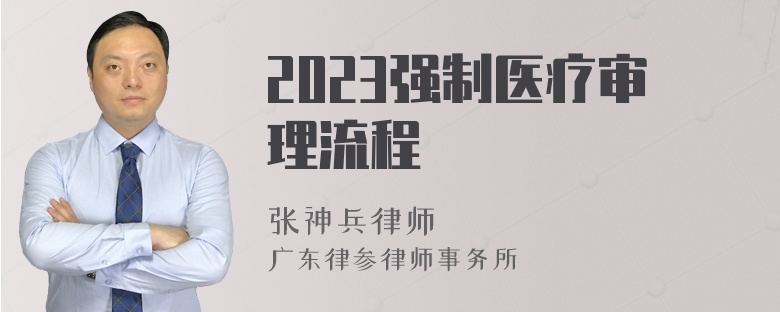 2023强制医疗审理流程

张神兵律师
广东律参律师事务所